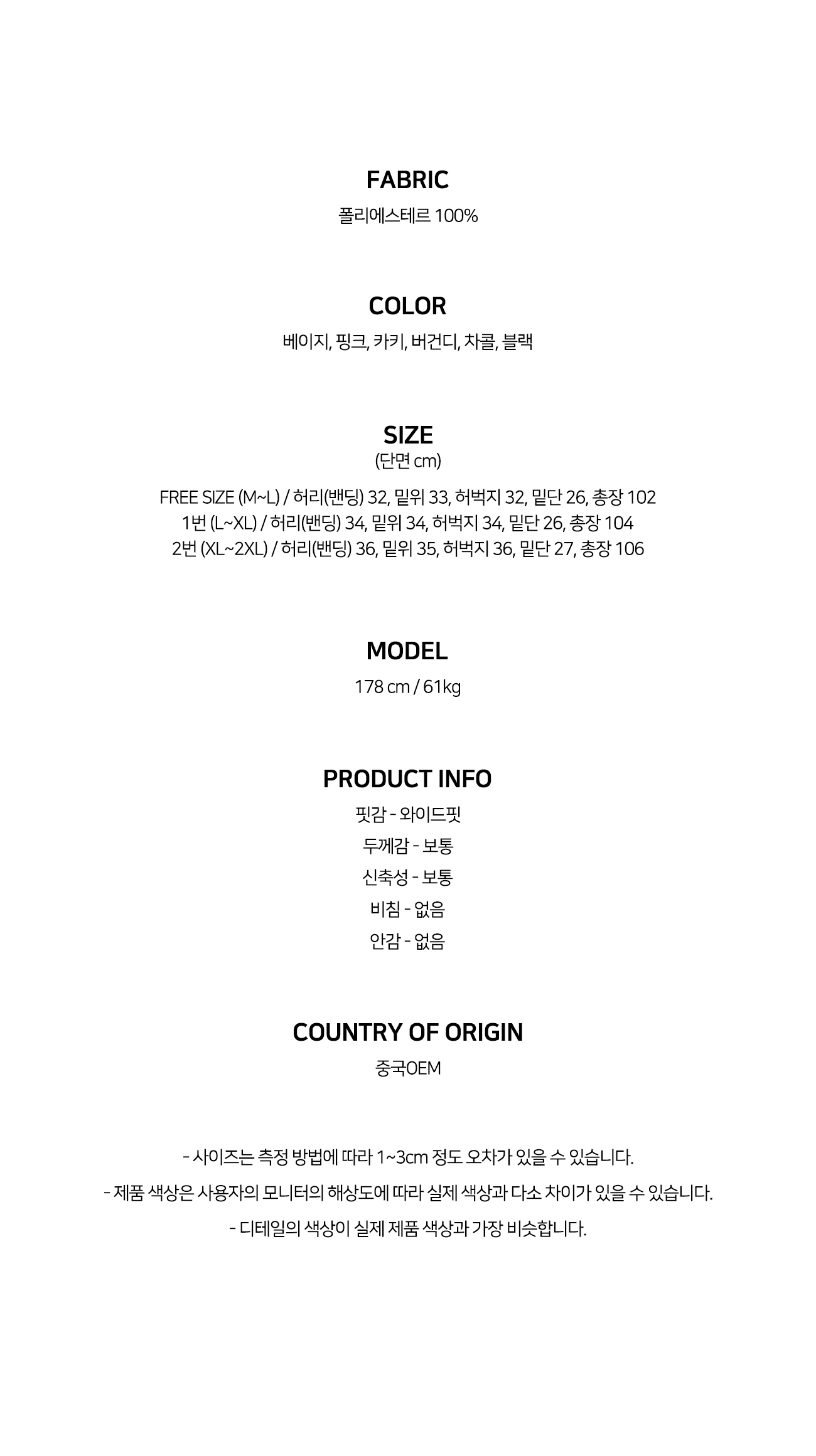 FABRIC
폴리에스테르 100%

COLOR
베이지, 핑크, 카키, 버건디, 차콜, 블랙

SIZE
(단면 cm)

FREE SIZE (M~L) / 허리(밴딩) 32, 밑위 33, 허벅지 32, 밑단 26, 총장 102
1번 (L~XL) / 허리(밴딩) 34, 밑위 34, 허벅지 34, 밑단 26, 총장 104
2번 (XL~2XL) / 허리(밴딩) 36, 밑위 35, 허벅지 36, 밑단 27, 총장 106

MODEL
178 cm / 61kg

PRODUCT INFO
핏감 - 와이드핏
두께감 - 보통
신축성 - 보통
비침 - 없음
안감 - 없음

COUNTRY OF ORIGIN
중국OEM

- 사이즈는 측정 방법에 따라 1~3cm 정도 오차가 있을 수 있습니다.
- 제품 색상은 사용자의 모니터의 해상도에 따라 실제 색상과 다소 차이가 있을 수 있습니다.
- 디테일의 색상이 실제 제품 색상과 가장 비슷합니다.